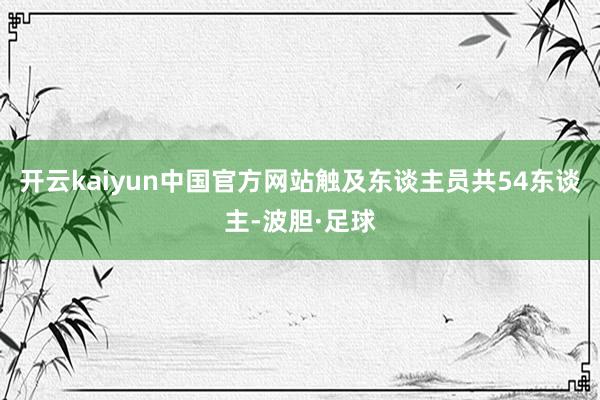 开云kaiyun中国官方网站触及东谈主员共54东谈主-波胆·足球